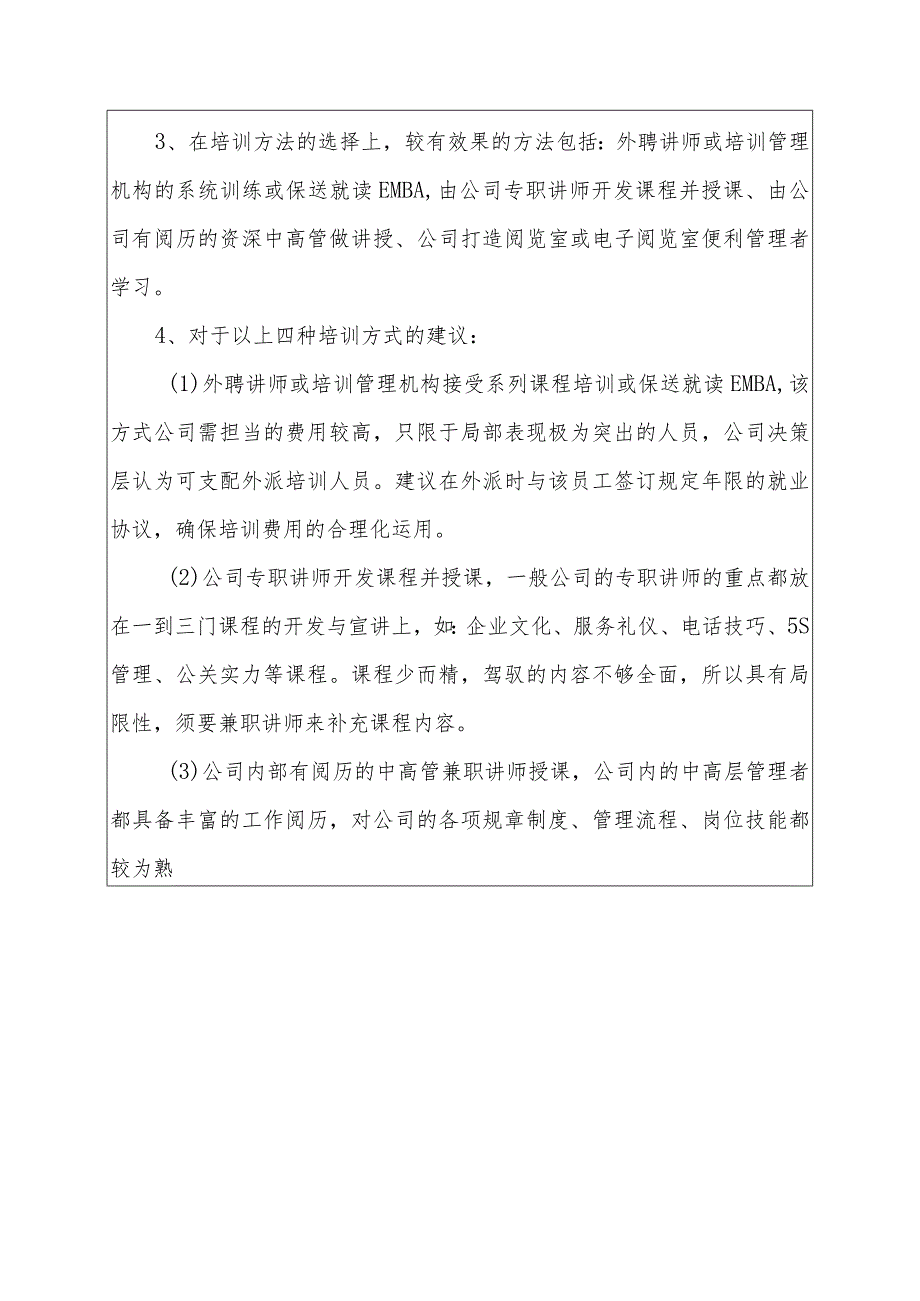 3、在培训方法的选择上，较有效果的方法包括：外聘讲师或培训管理机构的系统训练或保送就读EMBA,由公司专职讲师开发课程并授课、由公司有阅历的资深中高管做讲授、公司打造阅览室或电子阅览室便利管理者学习。

4、对于以上四种培训方式的建议：

(1)外聘讲师或培训管理机构接受系列课程培训或保送就读EMBA,该方式公司需担当的费用较高，只限于局部表现极为突出的人员，公司决策层认为可支配外派培训人员。建议在外派时与该员工签订规定年限的就业协议，确保培训费用的合理化运用。

(2)公司专职讲师开发课程并授课，一般公司的专职讲师的重点都放在一到三门课程的开发与宣讲上，如：企业文化、服务礼仪、电话技巧、5S管理、公关实力等课程。课程少而精，驾驭的内容不够全面，所以具有局限性，须要兼职讲师来补充课程内容。

(3)公司内部有阅历的中高管兼职讲师授课，公司内的中高层管理者都具备丰富的工作阅历，对公司的各项规章制度、管理流程、岗位技能都较为熟